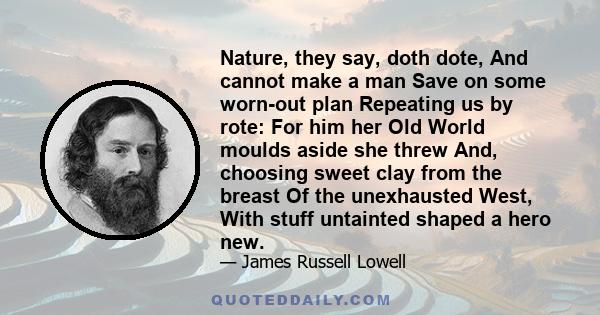 Nature, they say, doth dote, And cannot make a man Save on some worn-out plan Repeating us by rote: For him her Old World moulds aside she threw And, choosing sweet clay from the breast Of the unexhausted West, With stuff untainted shaped a hero new.

— James Russell Lowell

QUOTEDDAILY.COM